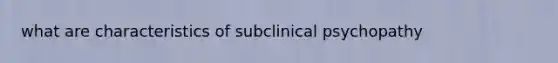 what are characteristics of subclinical psychopathy